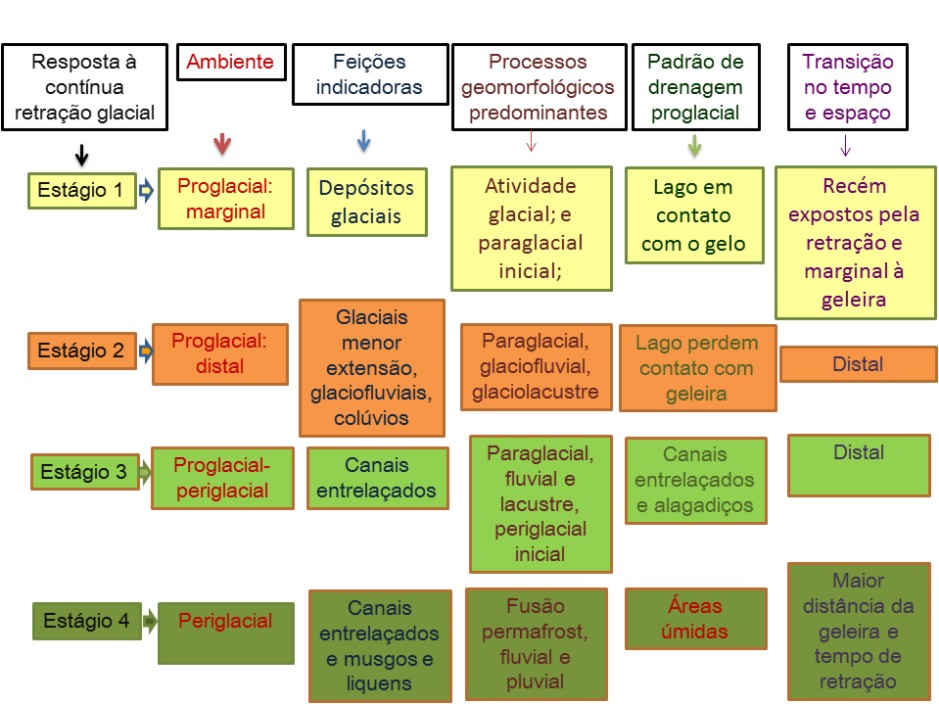 | Resposta à contínua retração glacial | Ambiente | Feições indicadoras | Processos geomorfológicos predominantes | Padrão de drenagem proglacial | Transição no tempo e espaço |
|---|---|---|---|---|---|
| Estágio 1 | Proglacial: marginal | Depósitos glaciais | Atividade glacial; e paraglacial inicial; | Lago em contato com o gelo | Recém expostos pela retração e marginal à geleira |
| Estágio 2 | Proglacial: distal | Glaciais menor extensão, glaciofluviais, colúvios | Paraglacial, glaciofluvial, glaciolacustre | Lago perdem contato com geleira | Distal |
| Estágio 3 | Proglacial-periglacial | Canais entrelaçados | Paraglacial, fluvial e lacustre, periglacial inicial | Canais entrelaçados e alagadiços | Distal |
| Estágio 4 | Periglacial | Canais entrelaçados e musgos e liquens | Fusão permafrost, fluvial e pluvial | Áreas úmidas | Maior distância da geleira e tempo de retração |